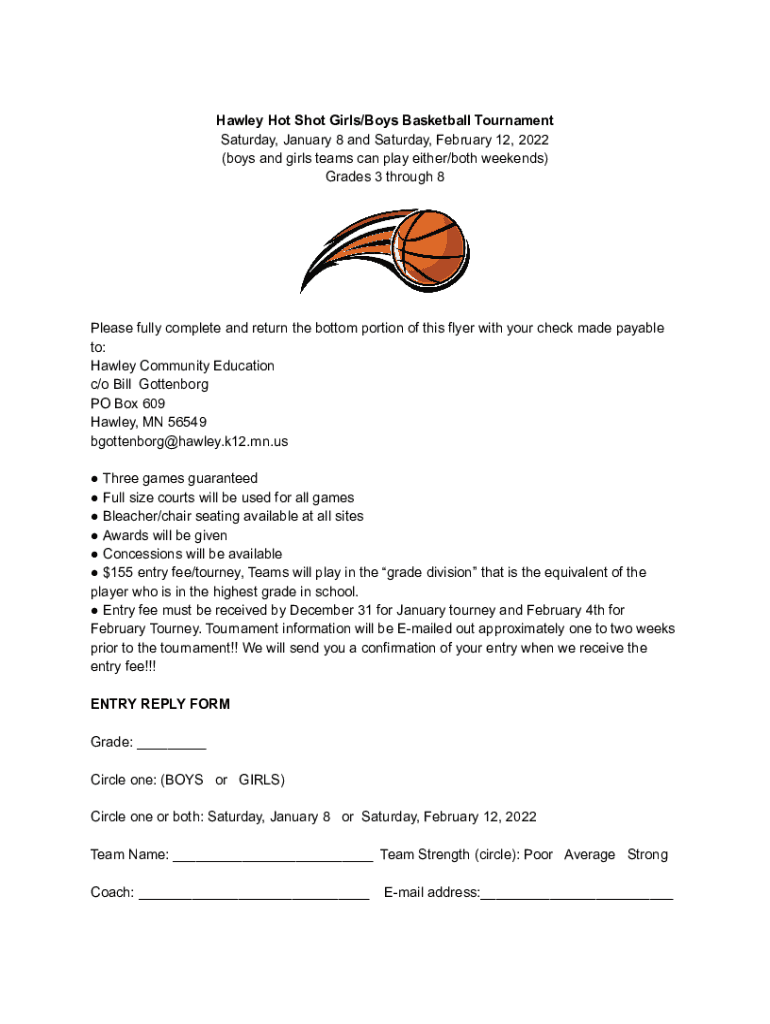 Hawley Hot Shot Girls/Boys Basketball Tournament
Saturday, January 8 and Saturday, February 12, 2022
(boys and girls teams can play either/both weekends)
Grades 3 through 8

Please fully complete and return the bottom portion of this flyer with your check made payable to:
Hawley Community Education
c/o Bill Gottenborg
PO Box 609
Hawley, MN 56549
bgottenborg@hawley.k12.mn.us

● Three games guaranteed
● Full size courts will be used for all games
● Bleacher/chair seating available at all sites
● Awards will be given
● Concessions will be available
● $155 entry fee/tourney, Teams will play in the “grade division” that is the equivalent of the player who is in the highest grade in school.
● Entry fee must be received by December 31 for January tourney and February 4th for February Tourney. Tournament information will be E-mailed out approximately one to two weeks prior to the tournament!! We will send you a confirmation of your entry when we receive the entry fee!!!

ENTRY REPLY FORM

Grade: _________

Circle one: (BOYS or GIRLS)

Circle one or both: Saturday, January 8 or Saturday, February 12, 2022

Team Name: __________________________ Team Strength (circle): Poor Average Strong

Coach: ______________________________ E-mail address:_________________________